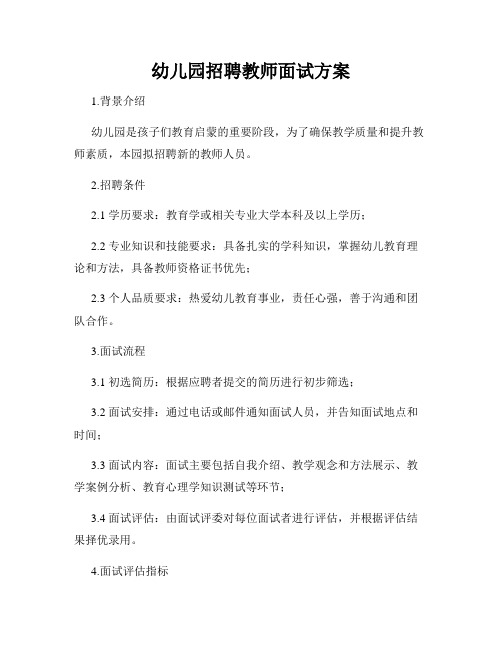 幼儿园招聘教师面试方案

1.背景介绍

幼儿园是孩子们教育启蒙的重要阶段，为了确保教学质量和提升教师素质，本园拟招聘新的教师人员。

2.招聘条件

2.1 学历要求：教育学或相关专业大学本科及以上学历；

2.2 专业知识和技能要求：具备扎实的学科知识，掌握幼儿教育理论和方法，具备教师资格证书优先；

2.3 个人品质要求：热爱幼儿教育事业，责任心强，善于沟通和团队合作。

3.面试流程

3.1 初选简历：根据应聘者提交的简历进行初步筛选；

3.2 面试安排：通过电话或邮件通知面试人员，并告知面试地点和时间；

3.3 面试内容：面试主要包括自我介绍、教学观念和方法展示、教学案例分析、教育心理学知识测试等环节；

3.4 面试评估：由面试评委对每位面试者进行评估，并根据评估结果择优录用。

4.面试评估指标